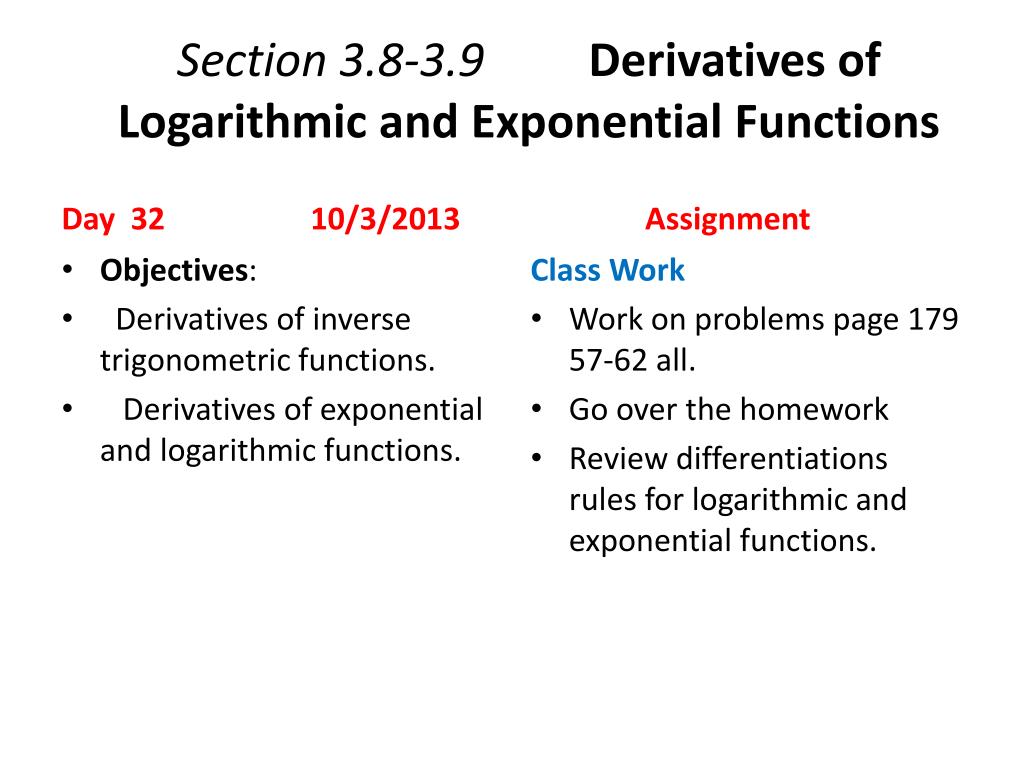 Section 3.8-3.9 Derivatives of Logarithmic and Exponential Functions

Day 32 10/3/2013

• Objectives:
• Derivatives of inverse trigonometric functions.
• Derivatives of exponential and logarithmic functions.

Assignment

Class Work
• Work on problems page 179 57-62 all.
• Go over the homework
• Review differentiations rules for logarithmic and exponential functions.